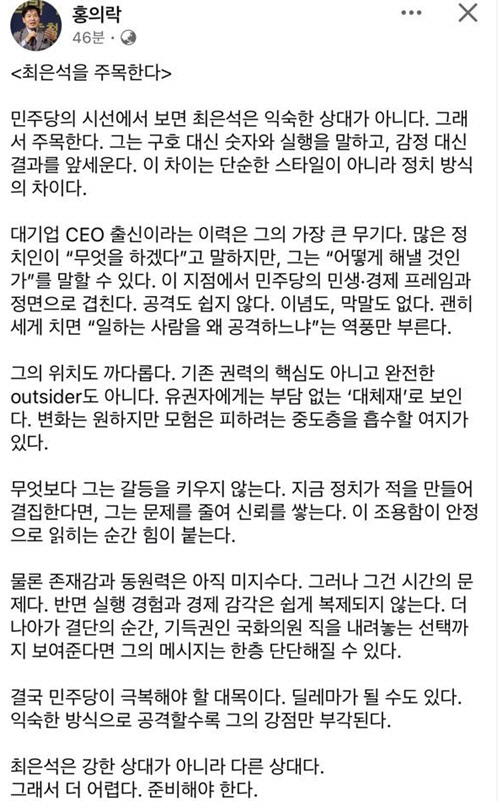 홍의락
46분 ·

<최은석을 주목한다>

민주당의 시선에서 보면 최은석은 익숙한 상대가 아니다. 그래서 주목한다. 그는 구호 대신 숫자와 실행을 말하고, 감정 대신 결과를 앞세운다. 이 차이는 단순한 스타일이 아니라 정치 방식의 차이다.

대기업 CEO 출신이라는 이력은 그의 가장 큰 무기다. 많은 정치인이 "무엇을 하겠다"고 말하지만, 그는 "어떻게 해낼 것인가"를 말할 수 있다. 이 지점에서 민주당의 민생·경제 프레임과 정면으로 겹친다. 공격도 쉽지 않다. 이념도, 막말도 없다. 괜히 세게 치면 "일하는 사람을 왜 공격하느냐"는 역풍만 부른다.

그의 위치도 까다롭다. 기존 권력의 핵심도 아니고 완전한 outsider도 아니다. 유권자에게는 부담 없는 '대체재'로 보인다. 변화는 원하지만 모험은 피하려는 중도층을 흡수할 여지가 있다.

무엇보다 그는 갈등을 키우지 않는다. 지금 정치가 적을 만들어 결집한다면, 그는 문제를 줄여 신뢰를 쌓는다. 이 조용함이 안정으로 읽히는 순간 힘이 붙는다.

물론 존재감과 동원력은 아직 미지수다. 그러나 그건 시간의 문제다. 반면 실행 경험과 경제 감각은 쉽게 복제되지 않는다. 더 나아가 결단의 순간, 기득권인 국회의원 직을 내려놓는 선택까지 보여준다면 그의 메시지는 한층 단단해질 수 있다.

결국 민주당이 극복해야 할 대목이다. 딜레마가 될 수도 있다. 익숙한 방식으로 공격할수록 그의 강점만 부각된다.

최은석은 강한 상대가 아니라 다른 상대다.
그래서 더 어렵다. 준비해야 한다.